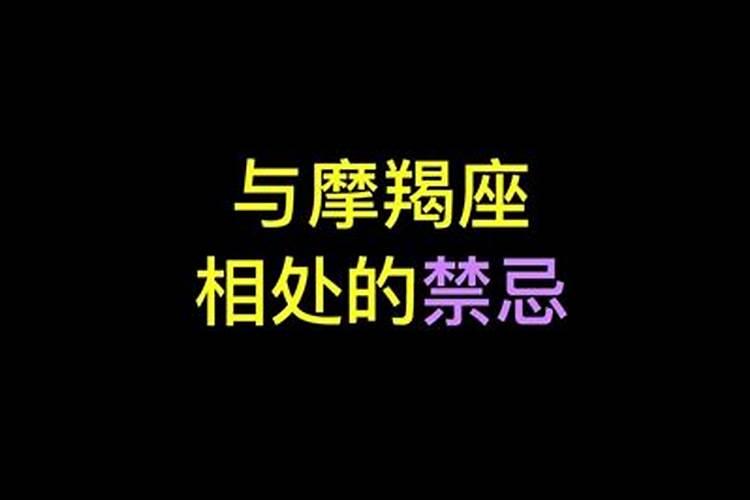 与摩羯座
相处的禁忌